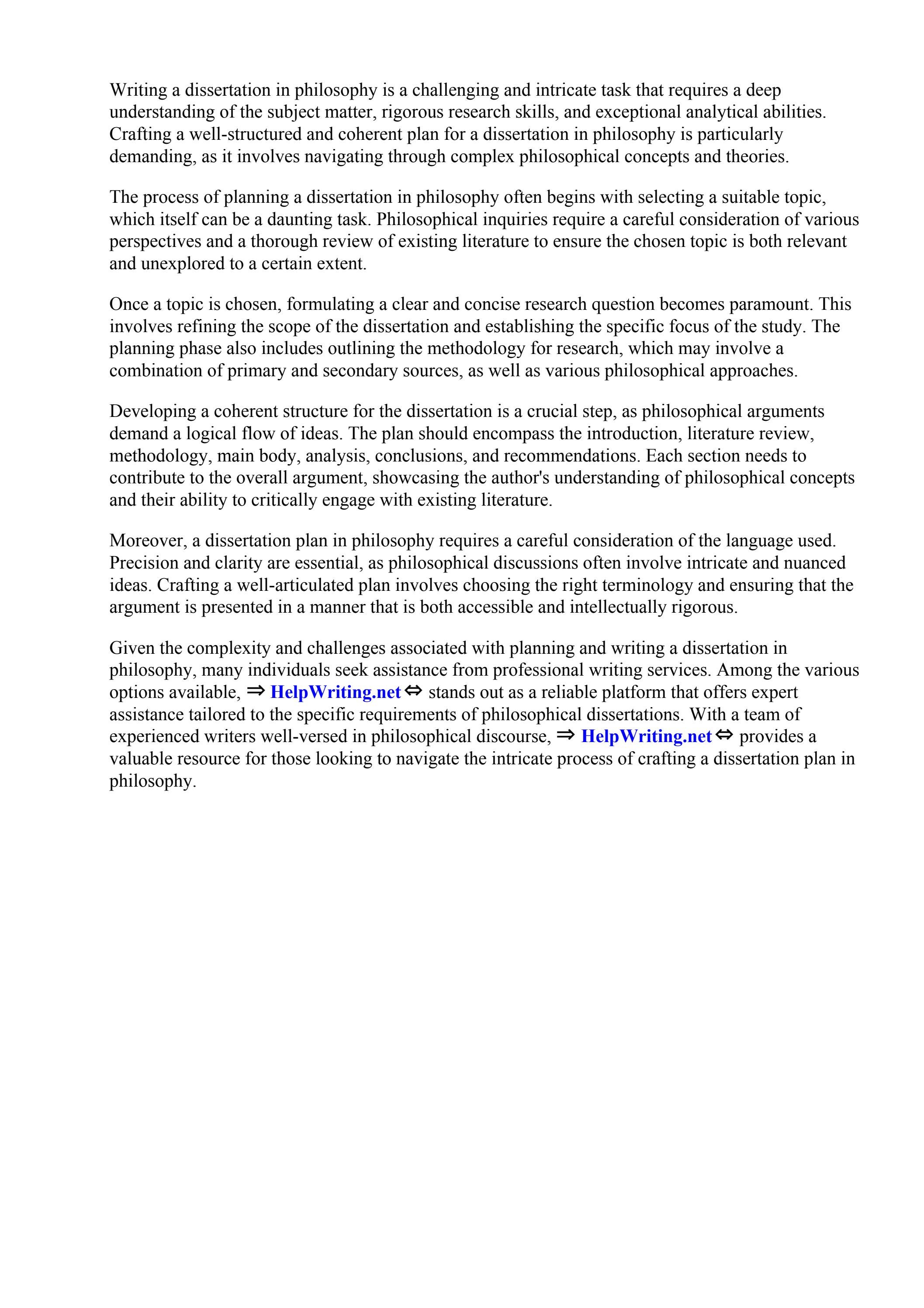 Writing a dissertation in philosophy is a challenging and intricate task that requires a deep understanding of the subject matter, rigorous research skills, and exceptional analytical abilities. Crafting a well-structured and coherent plan for a dissertation in philosophy is particularly demanding, as it involves navigating through complex philosophical concepts and theories.

The process of planning a dissertation in philosophy often begins with selecting a suitable topic, which itself can be a daunting task. Philosophical inquiries require a careful consideration of various perspectives and a thorough review of existing literature to ensure the chosen topic is both relevant and unexplored to a certain extent.

Once a topic is chosen, formulating a clear and concise research question becomes paramount. This involves refining the scope of the dissertation and establishing the specific focus of the study. The planning phase also includes outlining the methodology for research, which may involve a combination of primary and secondary sources, as well as various philosophical approaches.

Developing a coherent structure for the dissertation is a crucial step, as philosophical arguments demand a logical flow of ideas. The plan should encompass the introduction, literature review, methodology, main body, analysis, conclusions, and recommendations. Each section needs to contribute to the overall argument, showcasing the author's understanding of philosophical concepts and their ability to critically engage with existing literature.

Moreover, a dissertation plan in philosophy requires a careful consideration of the language used. Precision and clarity are essential, as philosophical discussions often involve intricate and nuanced ideas. Crafting a well-articulated plan involves choosing the right terminology and ensuring that the argument is presented in a manner that is both accessible and intellectually rigorous.

Given the complexity and challenges associated with planning and writing a dissertation in philosophy, many individuals seek assistance from professional writing services. Among the various options available, ⇒ HelpWriting.net ⇔ stands out as a reliable platform that offers expert assistance tailored to the specific requirements of philosophical dissertations. With a team of experienced writers well-versed in philosophical discourse, ⇒ HelpWriting.net ⇔ provides a valuable resource for those looking to navigate the intricate process of crafting a dissertation plan in philosophy.